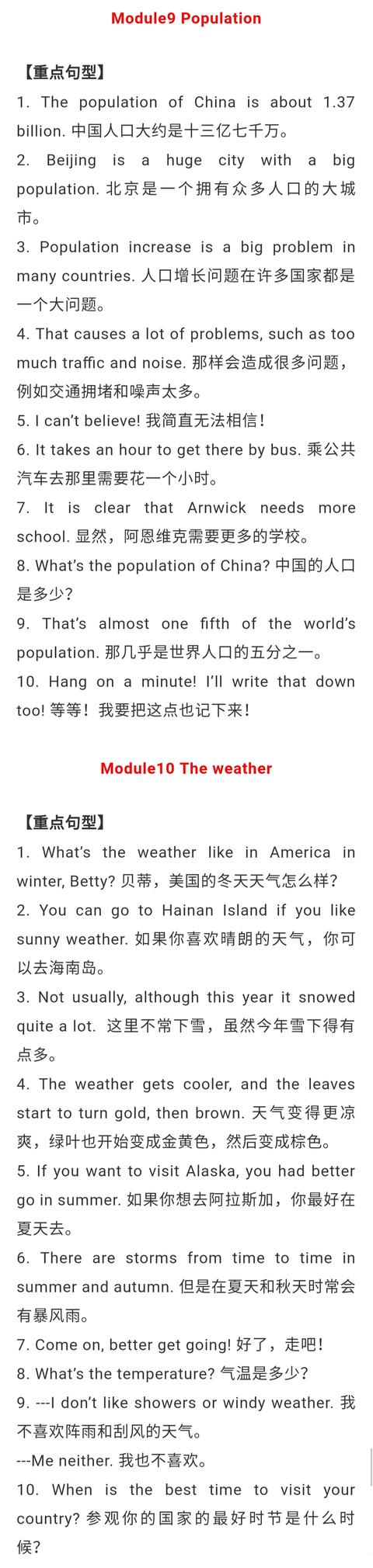 Module9 Population

【重点句型】

1. The population of China is about 1.37 billion. 中国人口大约是十三亿七千万。

2. Beijing is a huge city with a big population. 北京是一个拥有众多人口的大城市。

3. Population increase is a big problem in many countries. 人口增长问题在许多国家都是一个大问题。

4. That causes a lot of problems, such as too much traffic and noise. 那样会造成很多问题，例如交通拥堵和噪声太多。

5. I can't believe! 我简直无法相信！

6. It takes an hour to get there by bus. 乘公共汽车去那里需要花一个小时。

7. It is clear that Arnwick needs more school. 显然，阿恩维克需要更多的学校。

8. What's the population of China? 中国的人口是多少？

9. That's almost one fifth of the world's population. 那几乎是世界人口的五分之一。

10. Hang on a minute! I'll write that down too! 等等！我要把这点也记下来！

Module10 The weather

【重点句型】

1. What's the weather like in America in winter, Betty? 贝蒂，美国的冬天天气怎么样？

2. You can go to Hainan Island if you like sunny weather. 如果你喜欢晴朗的天气，你可以去海南岛。

3. Not usually, although this year it snowed quite a lot. 这里不常下雪，虽然今年雪下得有点多。

4. The weather gets cooler, and the leaves start to turn gold, then brown. 天气变得更凉爽，绿叶也开始变成金黄色，然后变成棕色。

5. If you want to visit Alaska, you had better go in summer. 如果你想去阿拉斯加，你最好在夏天去。

6. There are storms from time to time in summer and autumn. 但是在夏天和秋天时常会有暴风雨。

7. Come on, better get going! 好了，走吧！

8. What's the temperature? 气温是多少？

9. ---I don't like showers or windy weather. 我不喜欢阵雨和刮风的天气。

---Me neither. 我也不喜欢。

10. When is the best time to visit your country? 参观你的国家的最好时节是什么时候？